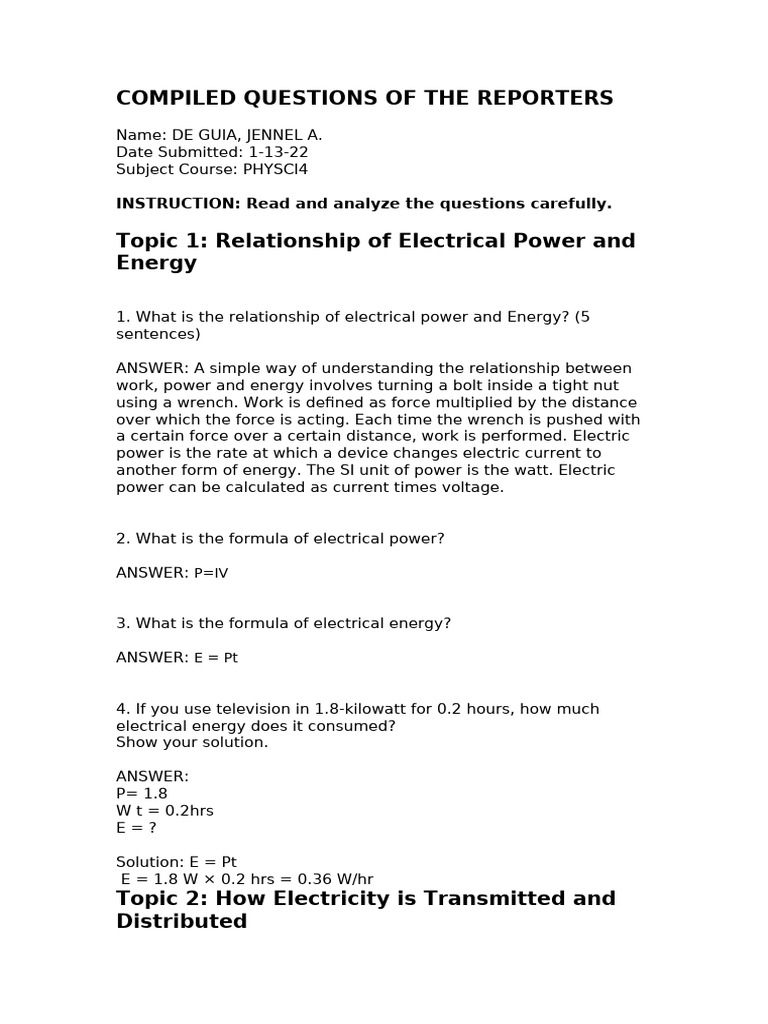 COMPILED QUESTIONS OF THE REPORTERS

Name: DE GUIA, JENNEL A.
Date Submitted: 1-13-22
Subject Course: PHYSCI4

INSTRUCTION: Read and analyze the questions carefully.

Topic 1: Relationship of Electrical Power and Energy

1. What is the relationship of electrical power and Energy? (5 sentences)

ANSWER: A simple way of understanding the relationship between work, power and energy involves turning a bolt inside a tight nut using a wrench. Work is defined as force multiplied by the distance over which the force is acting. Each time the wrench is pushed with a certain force over a certain distance, work is performed. Electric power is the rate at which a device changes electric current to another form of energy. The SI unit of power is the watt. Electric power can be calculated as current times voltage.

2. What is the formula of electrical power?

ANSWER: P=IV

3. What is the formula of electrical energy?

ANSWER: E = Pt

4. If you use television in 1.8-kilowatt for 0.2 hours, how much electrical energy does it consumed?
Show your solution.

ANSWER:
P= 1.8
W t = 0.2hrs
E = ?

Solution: E = Pt
E = 1.8 W × 0.2 hrs = 0.36 W/hr

Topic 2: How Electricity is Transmitted and Distributed